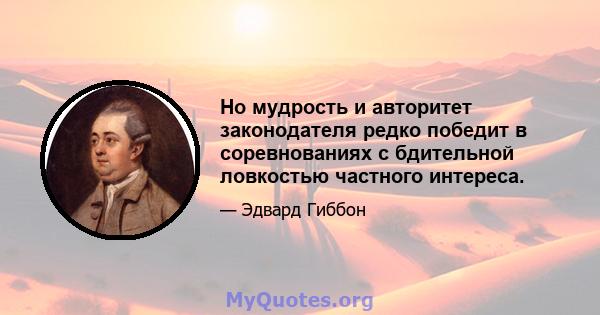 Но мудрость и авторитет законодателя редко победит в соревнованиях с бдительной ловкостью частного интереса.

— Эдвард Гиббон

MyQuotes.org